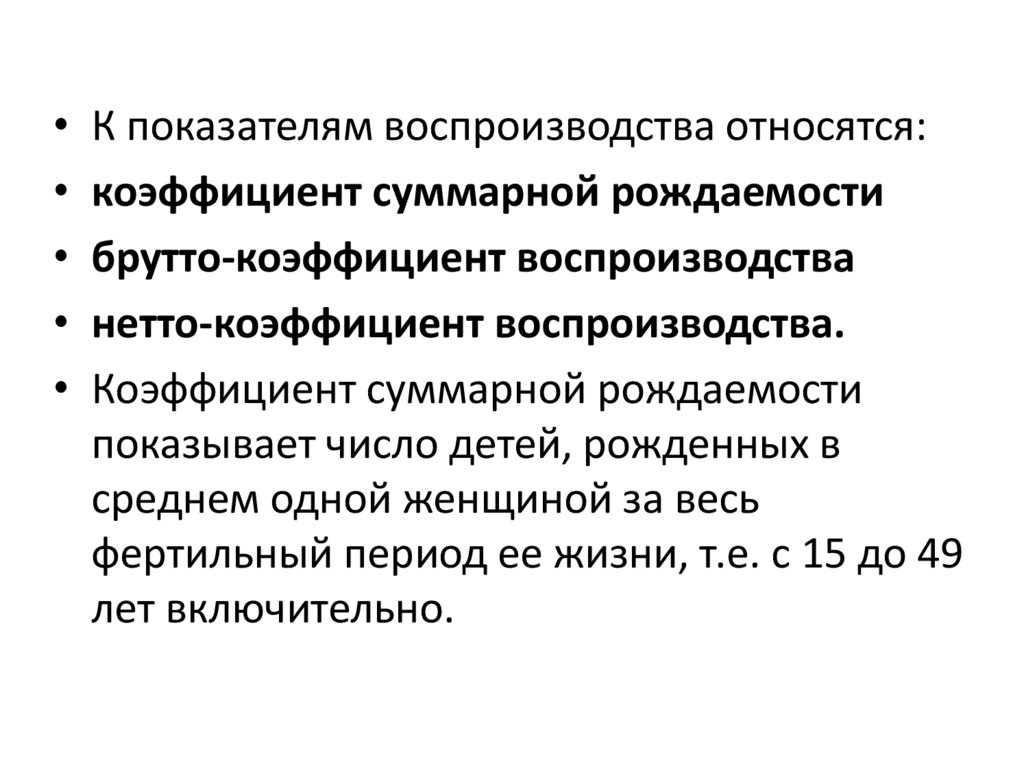 • К показателям воспроизводства относятся:
• коэффициент суммарной рождаемости
• брутто-коэффициент воспроизводства
• нетто-коэффициент воспроизводства.
• Коэффициент суммарной рождаемости показывает число детей, рожденных в среднем одной женщиной за весь фертильный период ее жизни, т.е. с 15 до 49 лет включительно.